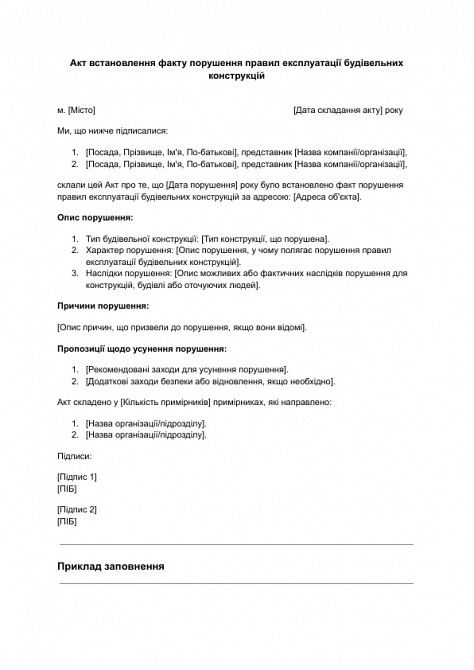 Акт встановлення факту порушення правил експлуатації будівельних конструкцій

м. [Місто] [Дата складання акту] року

Ми, що нижче підписалися:

1. [Посада, Прізвище, Ім'я, По-батькові], представник [Назва компанії/організації],
2. [Посада, Прізвище, Ім'я, По-батькові], представник [Назва компанії/організації],

склали цей Акт про те, що [Дата порушення] року було встановлено факт порушення правил експлуатації будівельних конструкцій за адресою: [Адреса об'єкта].

Опис порушення:

1. Тип будівельної конструкції: [Тип конструкції, що порушена].
2. Характер порушення: [Опис порушення, у чому полягає порушення правил експлуатації будівельних конструкцій].
3. Наслідки порушення: [Опис можливих або фактичних наслідків порушення для конструкцій, будівлі або оточуючих людей].

Причини порушення:

[Опис причин, що призвели до порушення, якщо вони відомі].

Пропозиції щодо усунення порушення:

1. [Рекомендовані заходи для усунення порушення].
2. [Додаткові заходи безпеки або відновлення, якщо необхідно].

Акт складено у [Кількість примірників] примірниках, які направлено:

1. [Назва організації/підрозділу].
2. [Назва організації/підрозділу].

Підписи:

[Підпис 1]
[ПІБ]

[Підпис 2]
[ПІБ]

Приклад заповнення